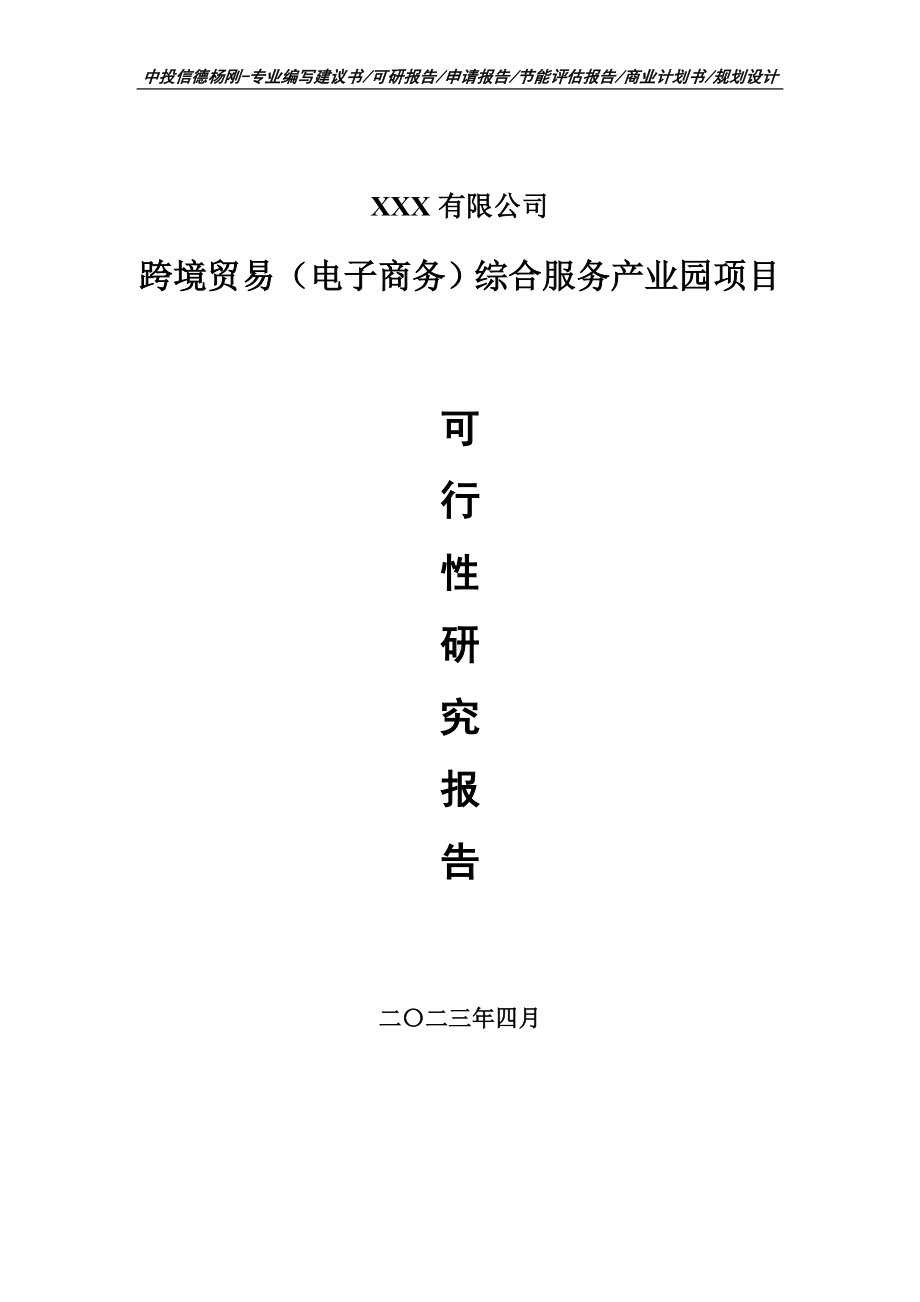 中投信德杨刚-专业编写建议书/可研报告/申请报告/节能评估报告/商业计划书/规划设计

XXX 有限公司

跨境贸易（电子商务）综合服务产业园项目

可
行
性
研
究
报
告

二〇二三年四月